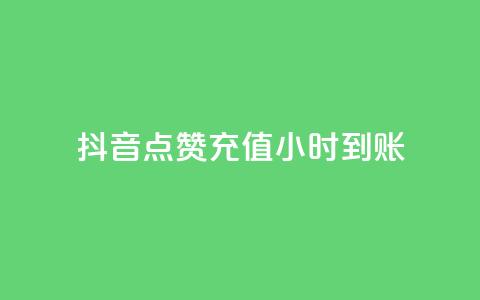 抖音点赞充值小时到账